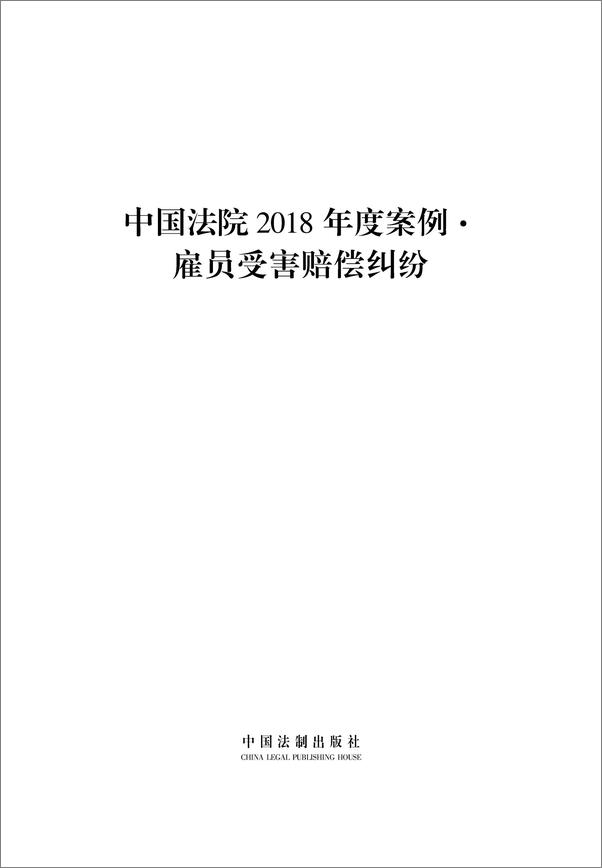 中国法院 2018 年度案例 ·
雇员受害赔偿纠纷

中国法制出版社
CHINA LEGAL PUBLISHING HOUSE